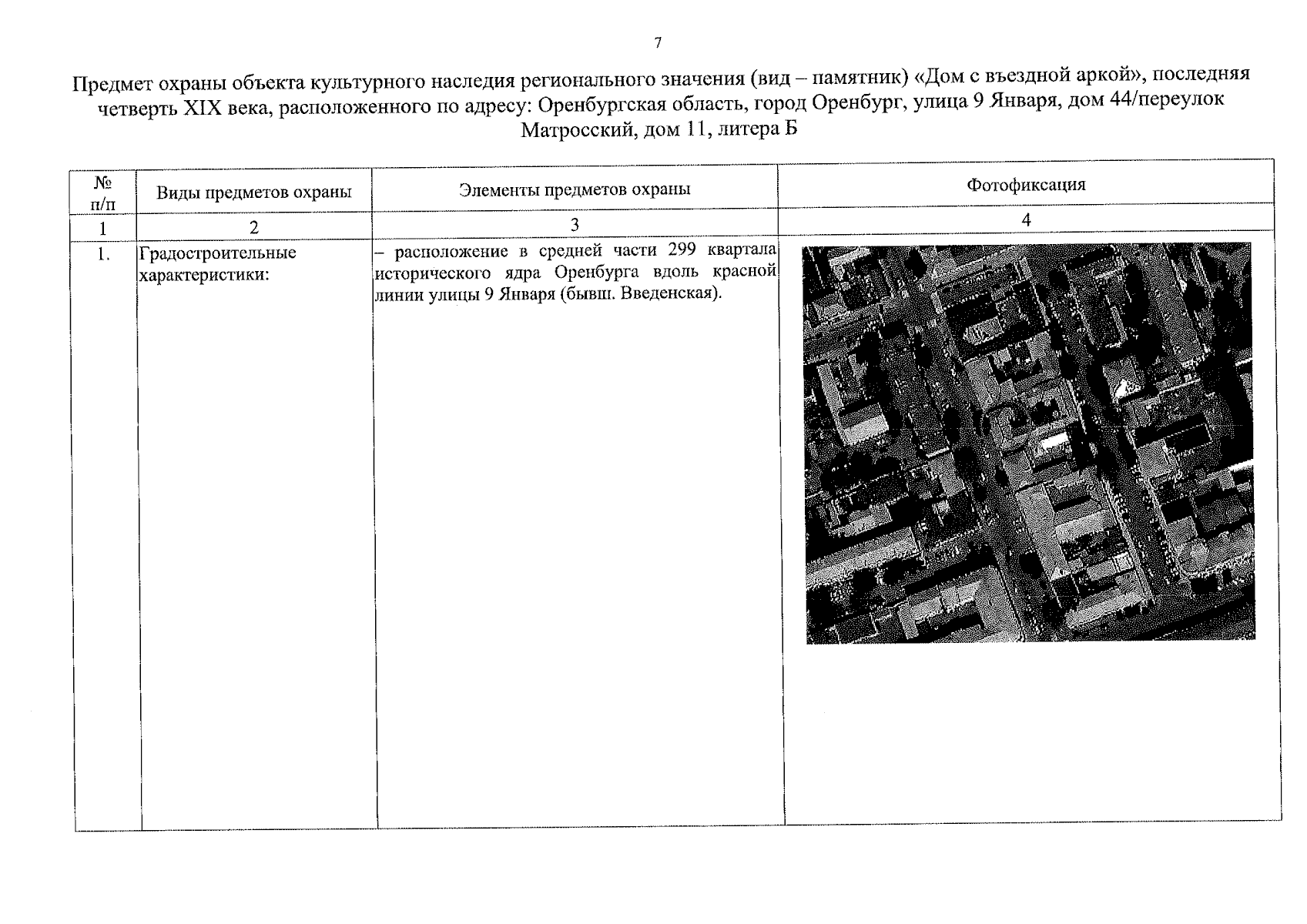 7

Предмет охраны объекта культурного наследия регионального значения (вид – памятник) «Дом с въездной аркой», последняя четверть XIX века, расположенного по адресу: Оренбургская область, город Оренбург, улица 9 Января, дом 44/переулок Матросский, дом 11, литера Б

| № п/п | Виды предметов охраны | Элементы предметов охраны | Фотофиксация |
|---|---|---|---|
| 1 | 2 | 3 | 4 |
| 1. | Градостроительные характеристики: | – расположение в средней части 299 квартала исторического ядра Оренбурга вдоль красной линии улицы 9 Января (бывш. Введенская). | |